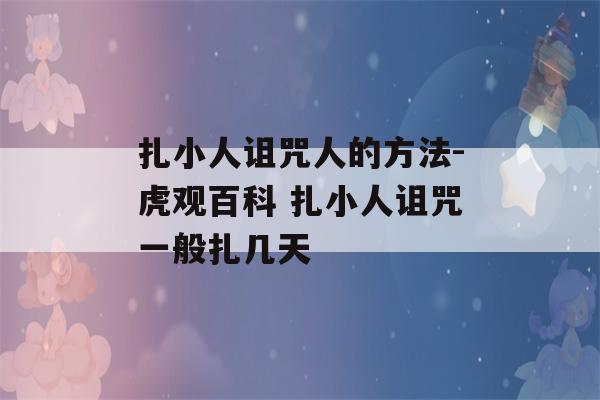 扎小人诅咒人的方法-虎观百科 扎小人诅咒一般扎几天